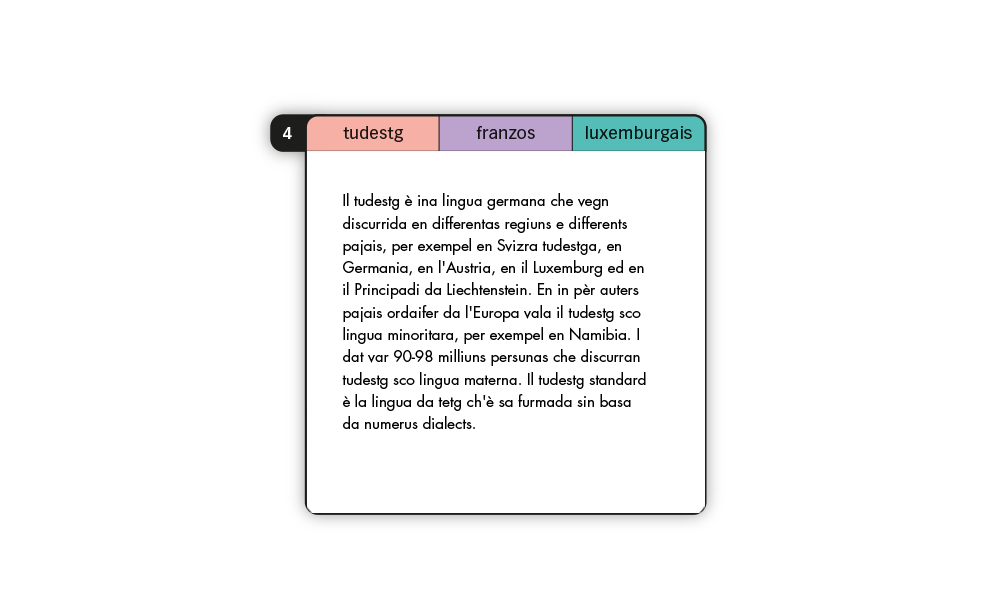 4

tudestg franzos luxemburgais

Il tudestg è ina lingua germana che vegn discurrida en differentas regiuns e differents pajais, per exempel en Svizra tudestga, en Germania, en l'Austria, en il Luxemburg ed en il Principadi da Liechtenstein. En in pèr auters pajais ordaifer da l'Europa vala il tudestg sco lingua minoritara, per exempel en Namibia. I dat var 90-98 milliuns persunas che discurran tudestg sco lingua materna. Il tudestg standard è la lingua da tetg ch'è sa furmada sin basa da numerus dialects.